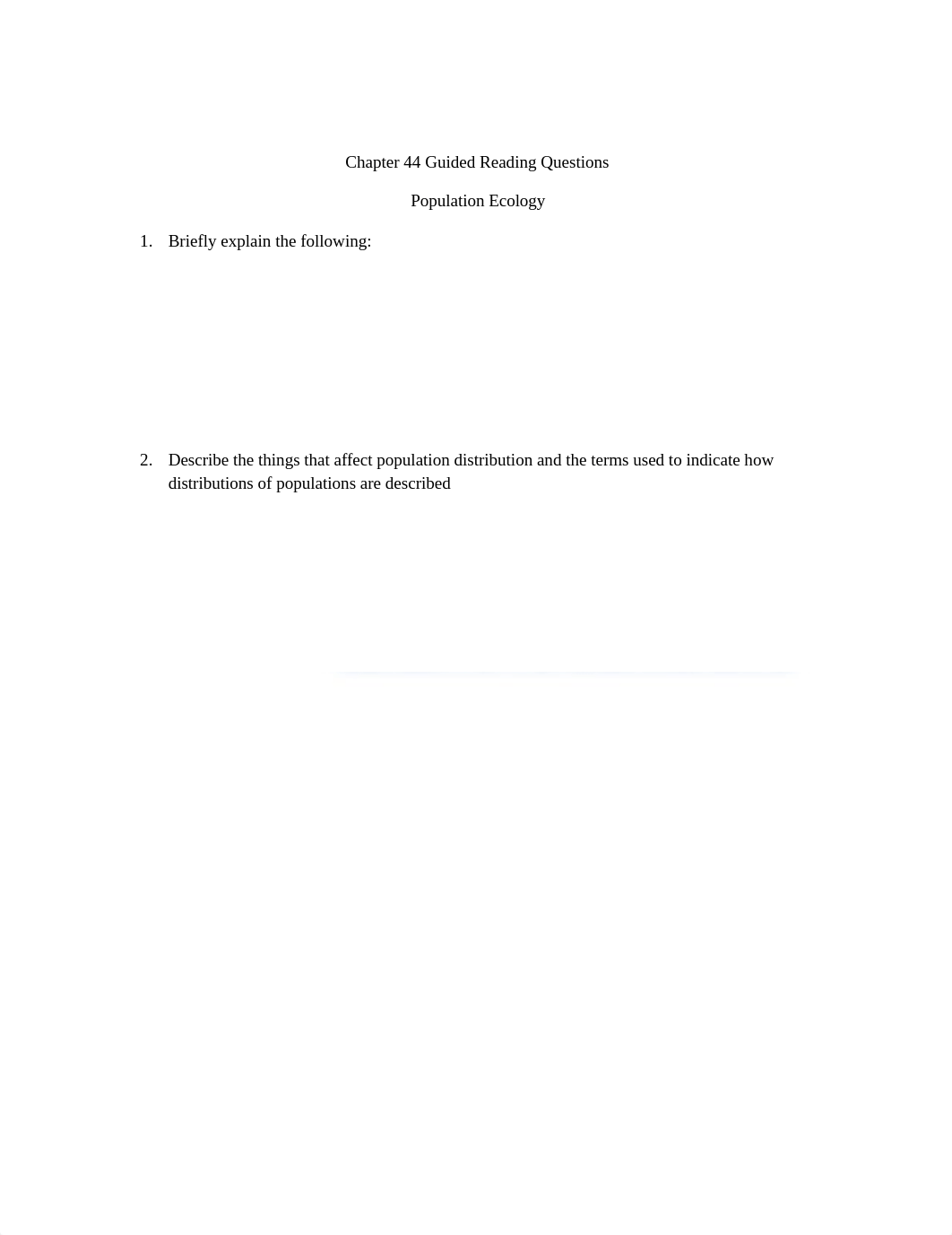 Chapter 44 Guided Reading Questions

Population Ecology

1. Briefly explain the following:

2. Describe the things that affect population distribution and the terms used to indicate how distributions of populations are described